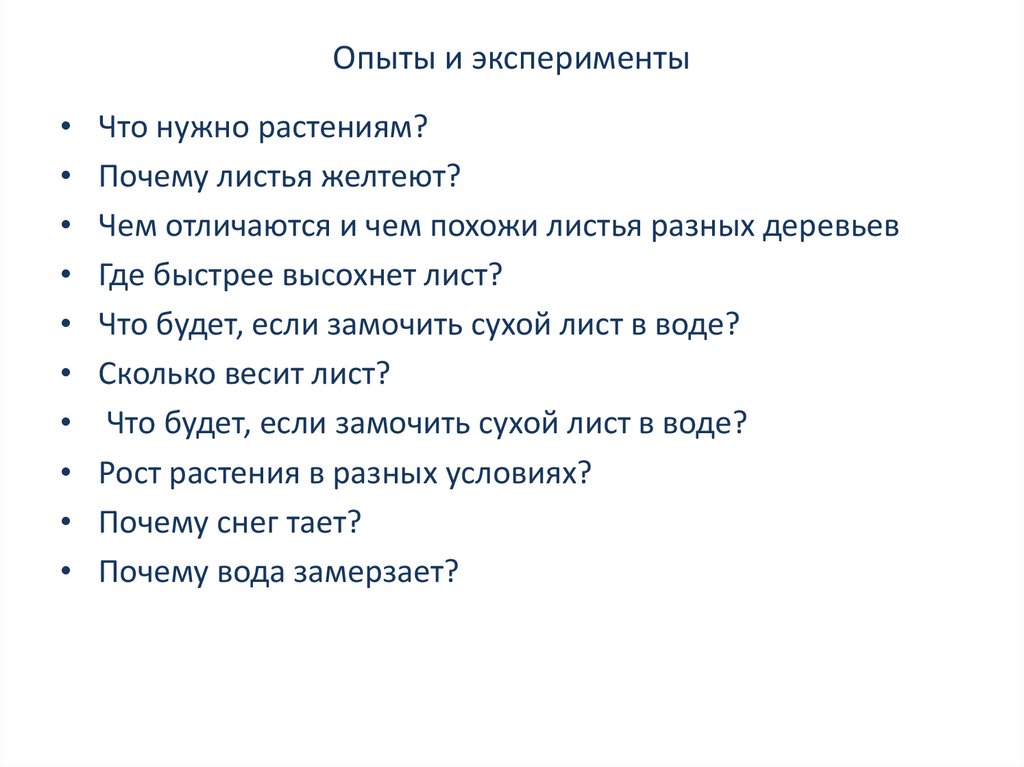 Опыты и эксперименты

• Что нужно растениям?
• Почему листья желтеют?
• Чем отличаются и чем похожи листья разных деревьев
• Где быстрее высохнет лист?
• Что будет, если замочить сухой лист в воде?
• Сколько весит лист?
• Что будет, если замочить сухой лист в воде?
• Рост растения в разных условиях?
• Почему снег тает?
• Почему вода замерзает?